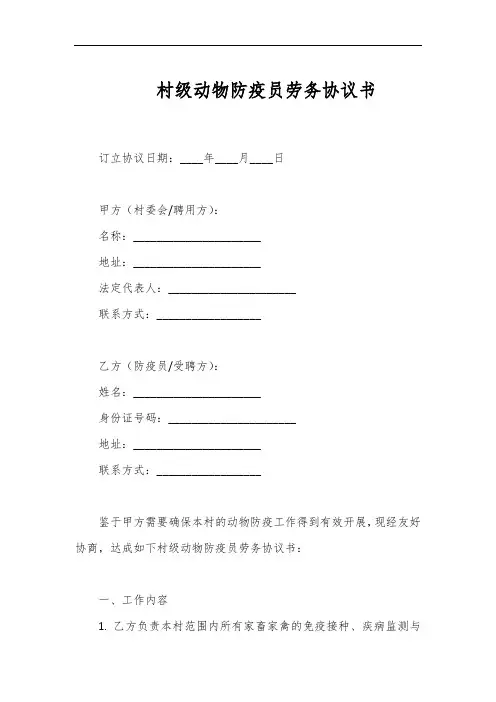 村级动物防疫员劳务协议书

订立协议日期：____年____月____日

甲方（村委会/聘用方）：
名称：______________________
地址：______________________
法定代表人：______________________
联系方式：__________________

乙方（防疫员/受聘方）：
姓名：______________________
身份证号码：______________________
地址：______________________
联系方式：__________________

鉴于甲方需要确保本村的动物防疫工作得到有效开展，现经友好协商，达成如下村级动物防疫员劳务协议书：

一、工作内容

1. 乙方负责本村范围内所有家畜家禽的免疫接种、疾病监测与